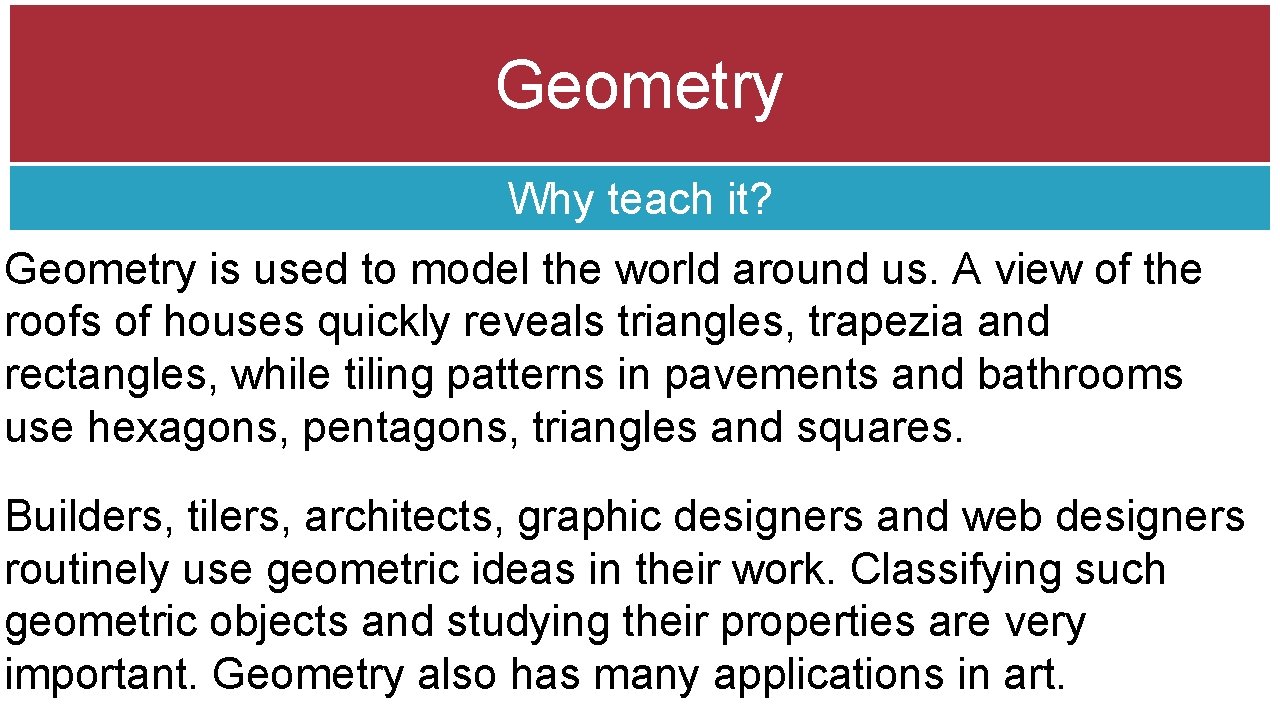 Geometry

Why teach it?

Geometry is used to model the world around us. A view of the roofs of houses quickly reveals triangles, trapezia and rectangles, while tiling patterns in pavements and bathrooms use hexagons, pentagons, triangles and squares.

Builders, tilers, architects, graphic designers and web designers routinely use geometric ideas in their work. Classifying such geometric objects and studying their properties are very important. Geometry also has many applications in art.